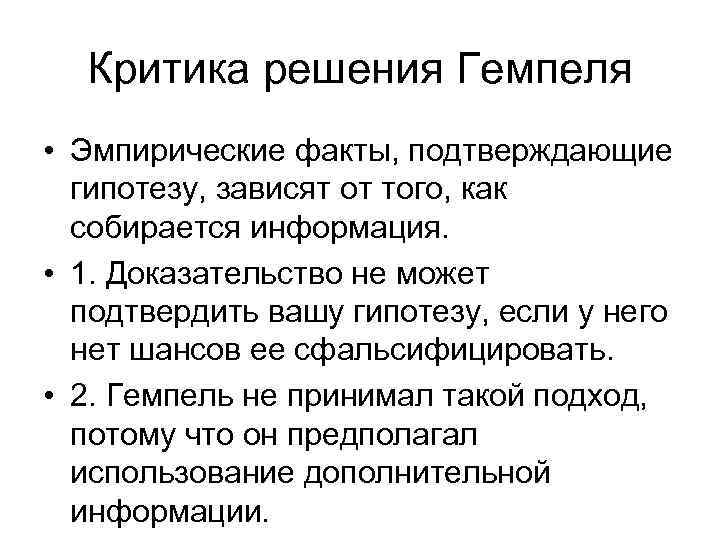 Критика решения Гемпеля

• Эмпирические факты, подтверждающие гипотезу, зависят от того, как собирается информация.
• 1. Доказательство не может подтвердить вашу гипотезу, если у него нет шансов ее сфальсифицировать.
• 2. Гемпель не принимал такой подход, потому что он предполагал использование дополнительной информации.